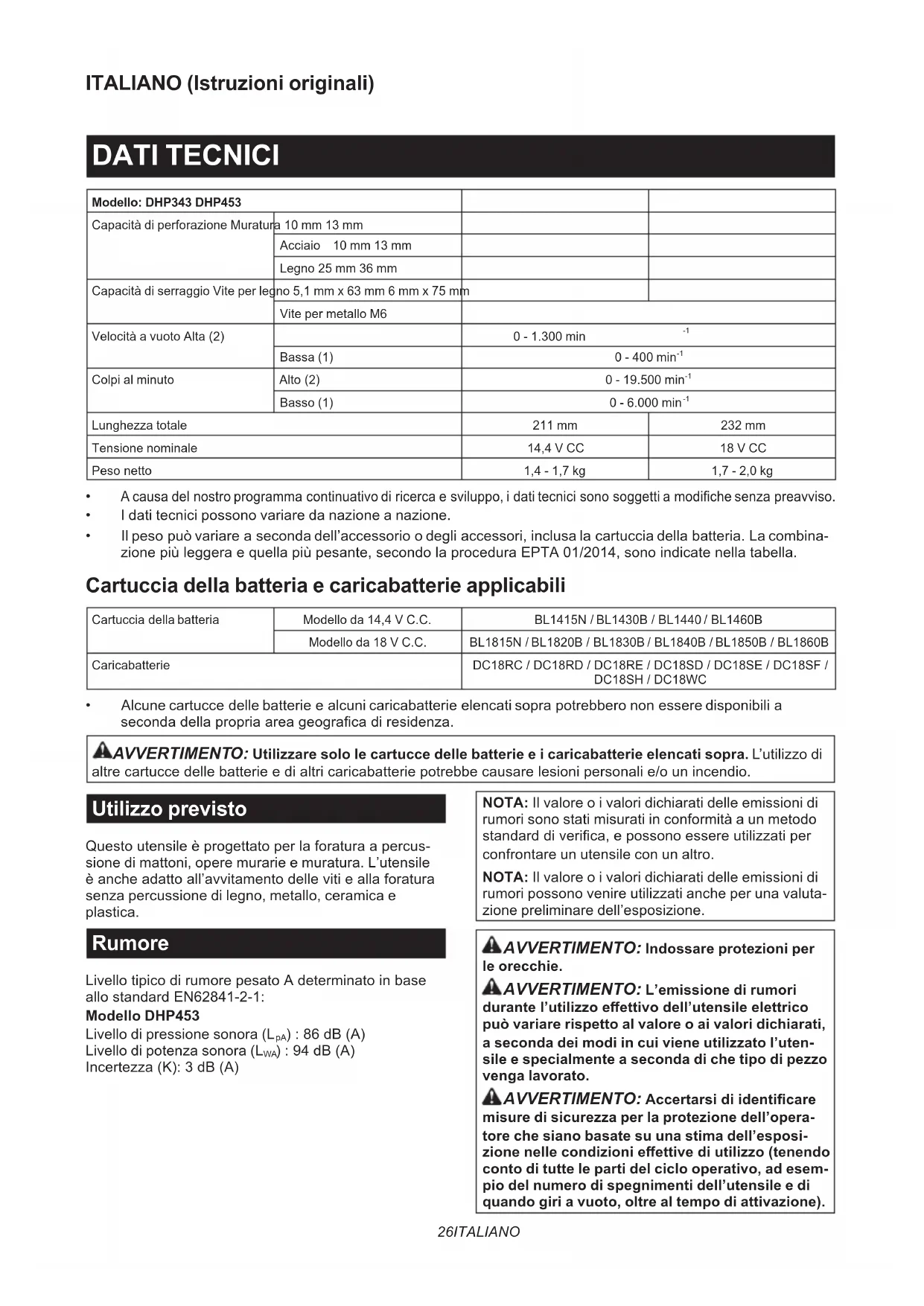 ITALIANO (Istruzioni originali)

DATI TECNICI

| Modello: DHP343 DHP453 | | | |
|---|---|---|---|
| Capacità di perforazione Muratura 10 mm 13 mm | | | |
| | Acciaio 10 mm 13 mm | | |
| | Legno 25 mm 36 mm | | |
| Capacità di serraggio Vite per legno 5,1 mm x 63 mm 6 mm x 75 mm | | | |
| | Vite per metallo M6 | | |
| Velocità a vuoto Alta (2) | | 0 - 1.300 min $^{-1}$ | |
| | Bassa (1) | 0 - 400 min$^{-1}$ | |
| Colpi al minuto | Alto (2) | 0 - 19.500 min$^{-1}$ | |
| | Basso (1) | 0 - 6.000 min$^{-1}$ | |
| Lunghezza totale | | 211 mm | 232 mm |
| Tensione nominale | | 14,4 V CC | 18 V CC |
| Peso netto | | 1,4 - 1,7 kg | 1,7 - 2,0 kg |

• A causa del nostro programma continuativo di ricerca e sviluppo, i dati tecnici sono soggetti a modifiche senza preavviso.
• I dati tecnici possono variare da nazione a nazione.
• Il peso può variare a seconda dell'accessorio o degli accessori, inclusa la cartuccia della batteria. La combinazione più leggera e quella più pesante, secondo la procedura EPTA 01/2014, sono indicate nella tabella.

Cartuccia della batteria e caricabatterie applicabili

| Cartuccia della batteria | Modello da 14,4 V C.C. | BL1415N / BL1430B / BL1440 / BL1460B |
|---|---|---|
| | Modello da 18 V C.C. | BL1815N / BL1820B / BL1830B / BL1840B / BL1850B / BL1860B |
| Caricabatterie | | DC18RC / DC18RD / DC18RE / DC18SD / DC18SE / DC18SF / DC18SH / DC18WC |

• Alcune cartucce delle batterie e alcuni caricabatterie elencati sopra potrebbero non essere disponibili a seconda della propria area geografica di residenza.

AVVERTIMENTO: Utilizzare solo le cartucce delle batterie e i caricabatterie elencati sopra. L'utilizzo di altre cartucce delle batterie e di altri caricabatterie potrebbe causare lesioni personali e/o un incendio.

Utilizzo previsto

Questo utensile è progettato per la foratura a percussione di mattoni, opere murarie e muratura. L'utensile è anche adatto all'avvitamento delle viti e alla foratura senza percussione di legno, metallo, ceramica e plastica.

Rumore

Livello tipico di rumore pesato A determinato in base allo standard EN62841-2-1:
Modello DHP453
Livello di pressione sonora ($L_{pA}$) : 86 dB (A)
Livello di potenza sonora ($L_{WA}$) : 94 dB (A)
Incertezza (K): 3 dB (A)

NOTA: Il valore o i valori dichiarati delle emissioni di rumori sono stati misurati in conformità a un metodo standard di verifica, e possono essere utilizzati per confrontare un utensile con un altro.

NOTA: Il valore o i valori dichiarati delle emissioni di rumori possono venire utilizzati anche per una valutazione preliminare dell'esposizione.

AVVERTIMENTO: Indossare protezioni per le orecchie.

AVVERTIMENTO: L'emissione di rumori durante l'utilizzo effettivo dell'utensile elettrico può variare rispetto al valore o ai valori dichiarati, a seconda dei modi in cui viene utilizzato l'utensile e specialmente a seconda di che tipo di pezzo venga lavorato.

AVVERTIMENTO: Accertarsi di identificare misure di sicurezza per la protezione dell'operatore che siano basate su una stima dell'esposizione nelle condizioni effettive di utilizzo (tenendo conto di tutte le parti del ciclo operativo, ad esempio del numero di spegnimenti dell'utensile e di quando giri a vuoto, oltre al tempo di attivazione).

26ITALIANO